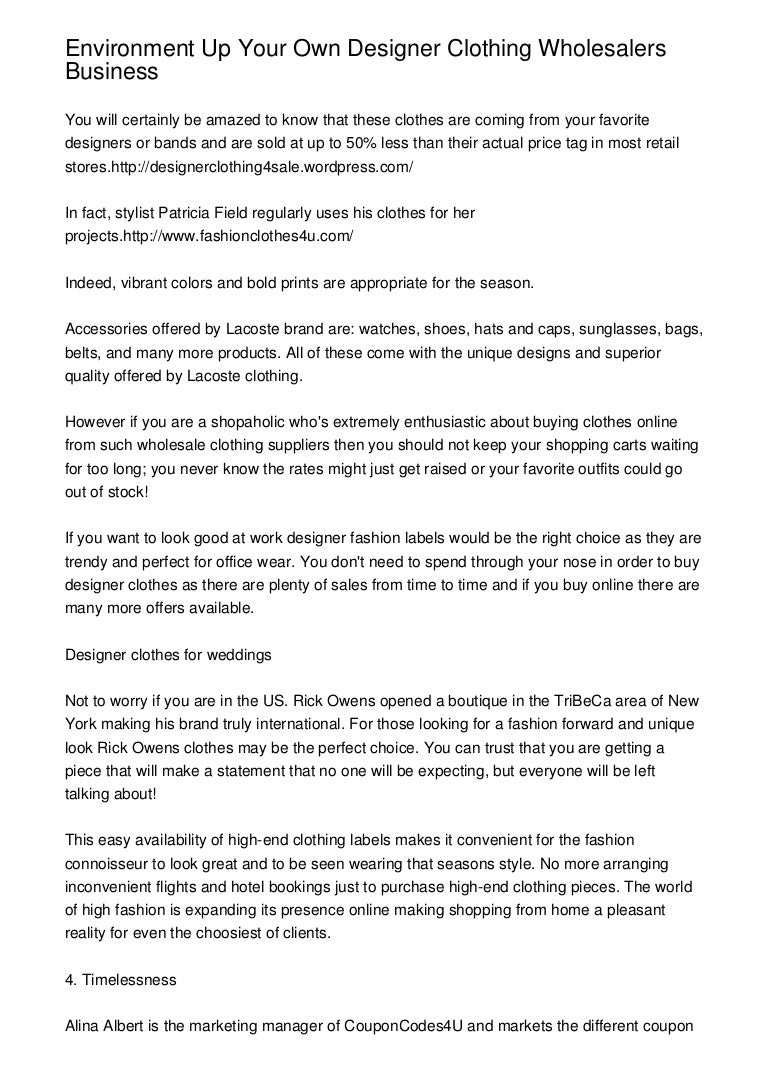 Environment Up Your Own Designer Clothing Wholesalers Business

You will certainly be amazed to know that these clothes are coming from your favorite designers or bands and are sold at up to 50% less than their actual price tag in most retail stores.http://designerclothing4sale.wordpress.com/

In fact, stylist Patricia Field regularly uses his clothes for her projects.http://www.fashionclothes4u.com/

Indeed, vibrant colors and bold prints are appropriate for the season.

Accessories offered by Lacoste brand are: watches, shoes, hats and caps, sunglasses, bags, belts, and many more products. All of these come with the unique designs and superior quality offered by Lacoste clothing.

However if you are a shopaholic who's extremely enthusiastic about buying clothes online from such wholesale clothing suppliers then you should not keep your shopping carts waiting for too long; you never know the rates might just get raised or your favorite outfits could go out of stock!

If you want to look good at work designer fashion labels would be the right choice as they are trendy and perfect for office wear. You don't need to spend through your nose in order to buy designer clothes as there are plenty of sales from time to time and if you buy online there are many more offers available.

Designer clothes for weddings

Not to worry if you are in the US. Rick Owens opened a boutique in the TriBeCa area of New York making his brand truly international. For those looking for a fashion forward and unique look Rick Owens clothes may be the perfect choice. You can trust that you are getting a piece that will make a statement that no one will be expecting, but everyone will be left talking about!

This easy availability of high-end clothing labels makes it convenient for the fashion connoisseur to look great and to be seen wearing that seasons style. No more arranging inconvenient flights and hotel bookings just to purchase high-end clothing pieces. The world of high fashion is expanding its presence online making shopping from home a pleasant reality for even the choosiest of clients.

4. Timelessness

Alina Albert is the marketing manager of CouponCodes4U and markets the different coupon